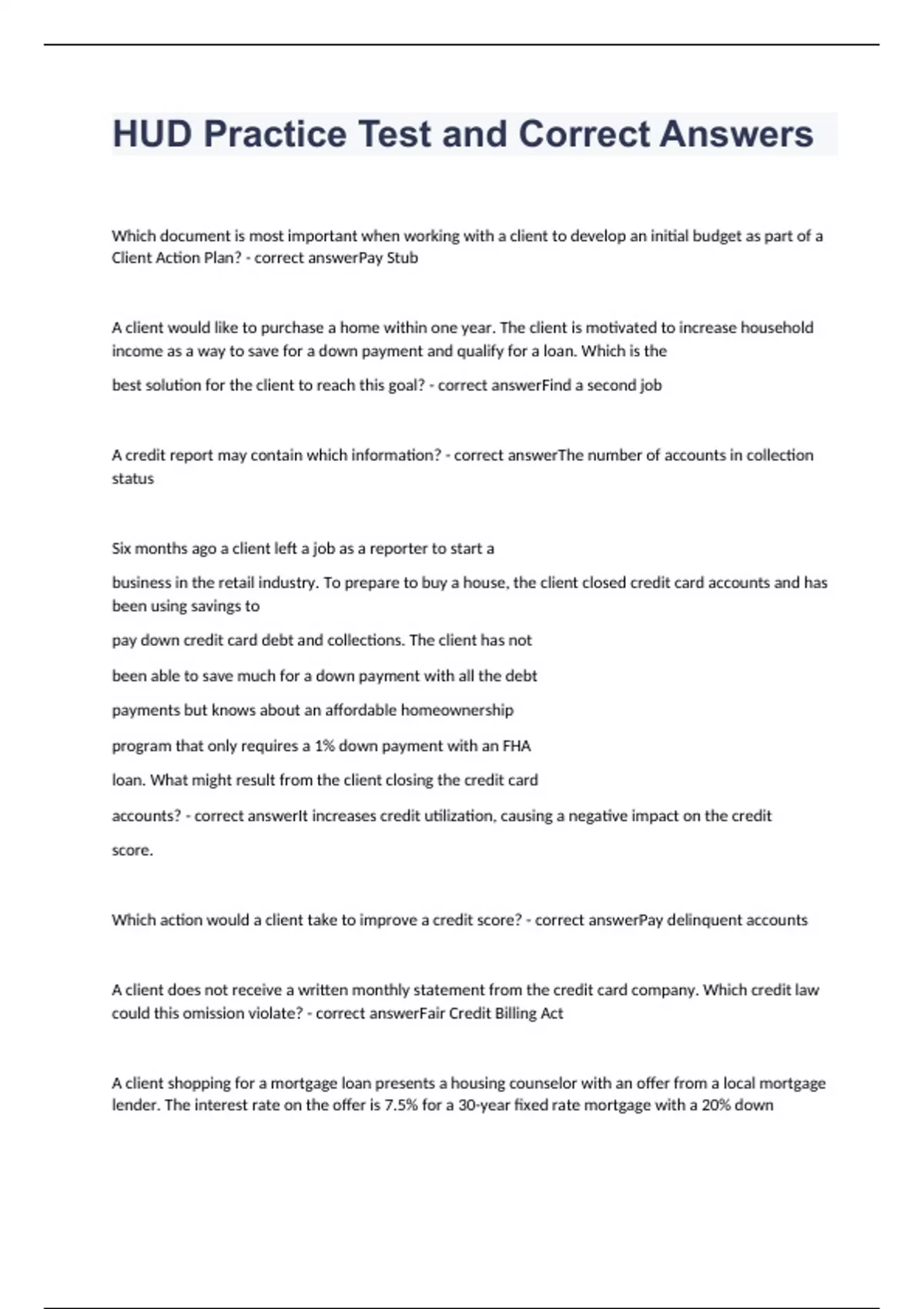 HUD Practice Test and Correct Answers

Which document is most important when working with a client to develop an initial budget as part of a Client Action Plan? - correct answerPay Stub

A client would like to purchase a home within one year. The client is motivated to increase household income as a way to save for a down payment and qualify for a loan. Which is the best solution for the client to reach this goal? - correct answerFind a second job

A credit report may contain which information? - correct answerThe number of accounts in collection status

Six months ago a client left a job as a reporter to start a business in the retail industry. To prepare to buy a house, the client closed credit card accounts and has been using savings to pay down credit card debt and collections. The client has not been able to save much for a down payment with all the debt payments but knows about an affordable homeownership program that only requires a 1% down payment with an FHA loan. What might result from the client closing the credit card accounts? - correct answerIt increases credit utilization, causing a negative impact on the credit score.

Which action would a client take to improve a credit score? - correct answerPay delinquent accounts

A client does not receive a written monthly statement from the credit card company. Which credit law could this omission violate? - correct answerFair Credit Billing Act

A client shopping for a mortgage loan presents a housing counselor with an offer from a local mortgage lender. The interest rate on the offer is 7.5% for a 30-year fixed rate mortgage with a 20% down